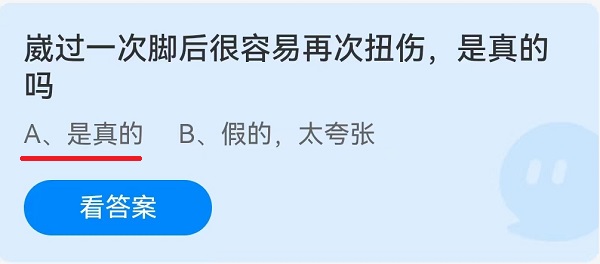 崴过一次脚后很容易再次扭伤，是真的吗

A、是真的　B、假的，太夸张

看答案